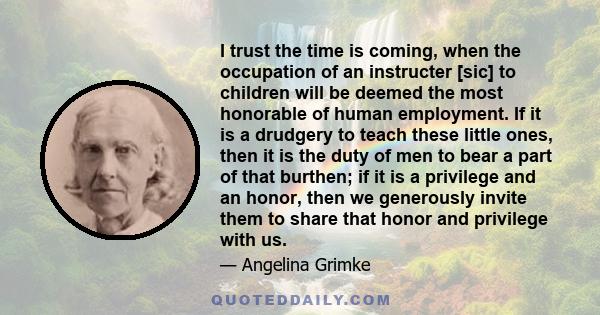 I trust the time is coming, when the occupation of an instructer [sic] to children will be deemed the most honorable of human employment. If it is a drudgery to teach these little ones, then it is the duty of men to bear a part of that burthen; if it is a privilege and an honor, then we generously invite them to share that honor and privilege with us.

— Angelina Grimke

QUOTEDDAILY.COM